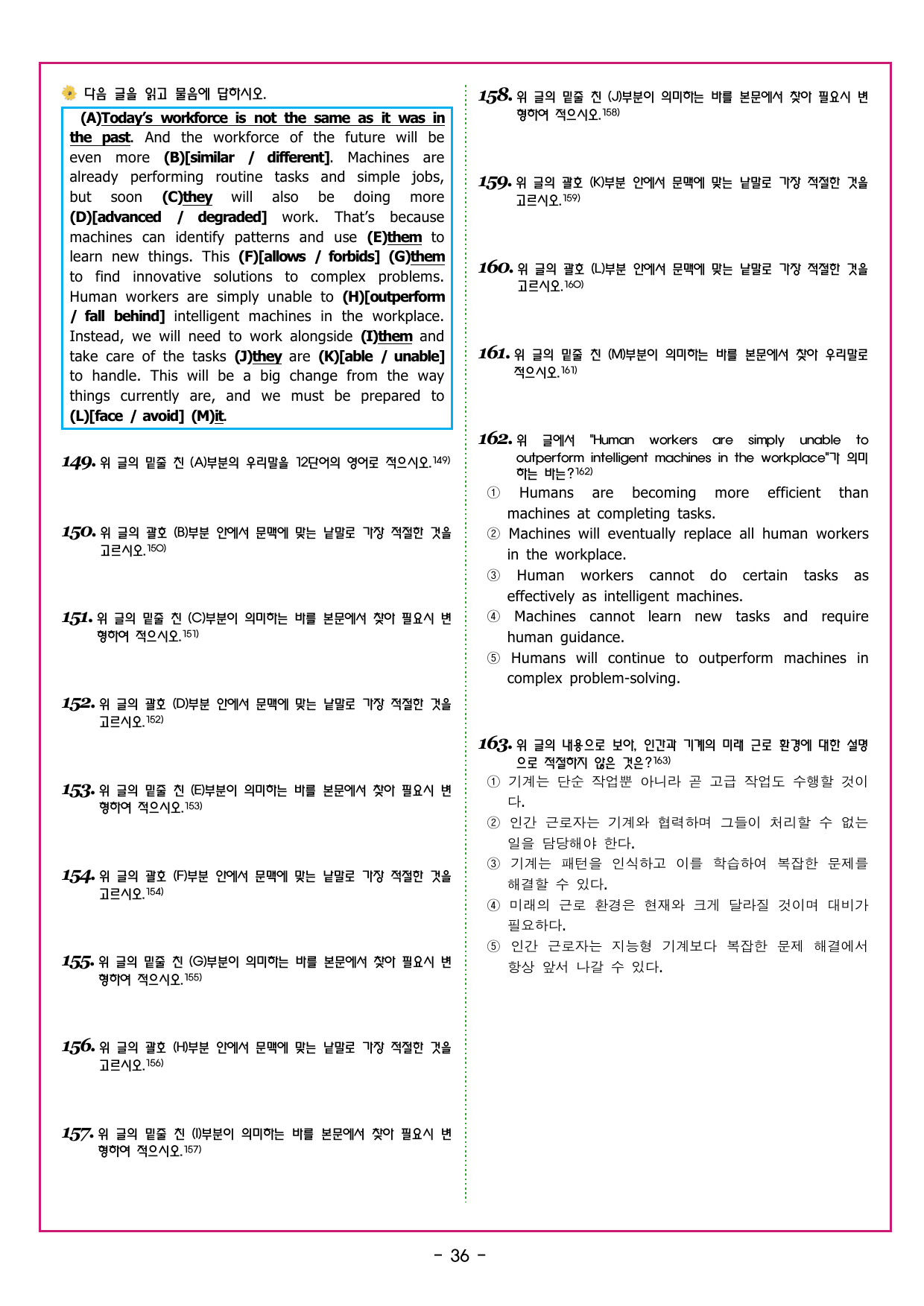 다음 글을 읽고 물음에 답하시오.

(A)Today's workforce is not the same as it was in the past. And the workforce of the future will be even more (B)[similar / different]. Machines are already performing routine tasks and simple jobs, but soon (C)they will also be doing more (D)[advanced / degraded] work. That's because machines can identify patterns and use (E)them to learn new things. This (F)[allows / forbids] (G)them to find innovative solutions to complex problems. Human workers are simply unable to (H)[outperform / fall behind] intelligent machines in the workplace. Instead, we will need to work alongside (I)them and take care of the tasks (J)they are (K)[able / unable] to handle. This will be a big change from the way things currently are, and we must be prepared to (L)[face / avoid] (M)it.

149. 위 글의 밑줄 친 (A)부분의 우리말을 12단어의 영어로 적으시오.$^{149)}$

150. 위 글의 괄호 (B)부분 안에서 문맥에 맞는 낱말로 가장 적절한 것을 고르시오.$^{150)}$

151. 위 글의 밑줄 친 (C)부분이 의미하는 바를 본문에서 찾아 필요시 변형하여 적으시오.$^{151)}$

152. 위 글의 괄호 (D)부분 안에서 문맥에 맞는 낱말로 가장 적절한 것을 고르시오.$^{152)}$

153. 위 글의 밑줄 친 (E)부분이 의미하는 바를 본문에서 찾아 필요시 변형하여 적으시오.$^{153)}$

154. 위 글의 괄호 (F)부분 안에서 문맥에 맞는 낱말로 가장 적절한 것을 고르시오.$^{154)}$

155. 위 글의 밑줄 친 (G)부분이 의미하는 바를 본문에서 찾아 필요시 변형하여 적으시오.$^{155)}$

156. 위 글의 괄호 (H)부분 안에서 문맥에 맞는 낱말로 가장 적절한 것을 고르시오.$^{156)}$

157. 위 글의 밑줄 친 (I)부분이 의미하는 바를 본문에서 찾아 필요시 변형하여 적으시오.$^{157)}$

158. 위 글의 밑줄 친 (J)부분이 의미하는 바를 본문에서 찾아 필요시 변형하여 적으시오.$^{158)}$

159. 위 글의 괄호 (K)부분 안에서 문맥에 맞는 낱말로 가장 적절한 것을 고르시오.$^{159)}$

160. 위 글의 괄호 (L)부분 안에서 문맥에 맞는 낱말로 가장 적절한 것을 고르시오.$^{160)}$

161. 위 글의 밑줄 친 (M)부분이 의미하는 바를 본문에서 찾아 우리말로 적으시오.$^{161)}$

162. 위 글에서 "Human workers are simply unable to outperform intelligent machines in the workplace"가 의미하는 바는?$^{162)}$
① Humans are becoming more efficient than machines at completing tasks.
② Machines will eventually replace all human workers in the workplace.
③ Human workers cannot do certain tasks as effectively as intelligent machines.
④ Machines cannot learn new tasks and require human guidance.
⑤ Humans will continue to outperform machines in complex problem-solving.

163. 위 글의 내용으로 보아, 인간과 기계의 미래 근로 환경에 대한 설명으로 적절하지 않은 것은?$^{163)}$
① 기계는 단순 작업뿐 아니라 곧 고급 작업도 수행할 것이다.
② 인간 근로자는 기계와 협력하며 그들이 처리할 수 없는 일을 담당해야 한다.
③ 기계는 패턴을 인식하고 이를 학습하여 복잡한 문제를 해결할 수 있다.
④ 미래의 근로 환경은 현재와 크게 달라질 것이며 대비가 필요하다.
⑤ 인간 근로자는 지능형 기계보다 복잡한 문제 해결에서 항상 앞서 나갈 수 있다.

- 36 -